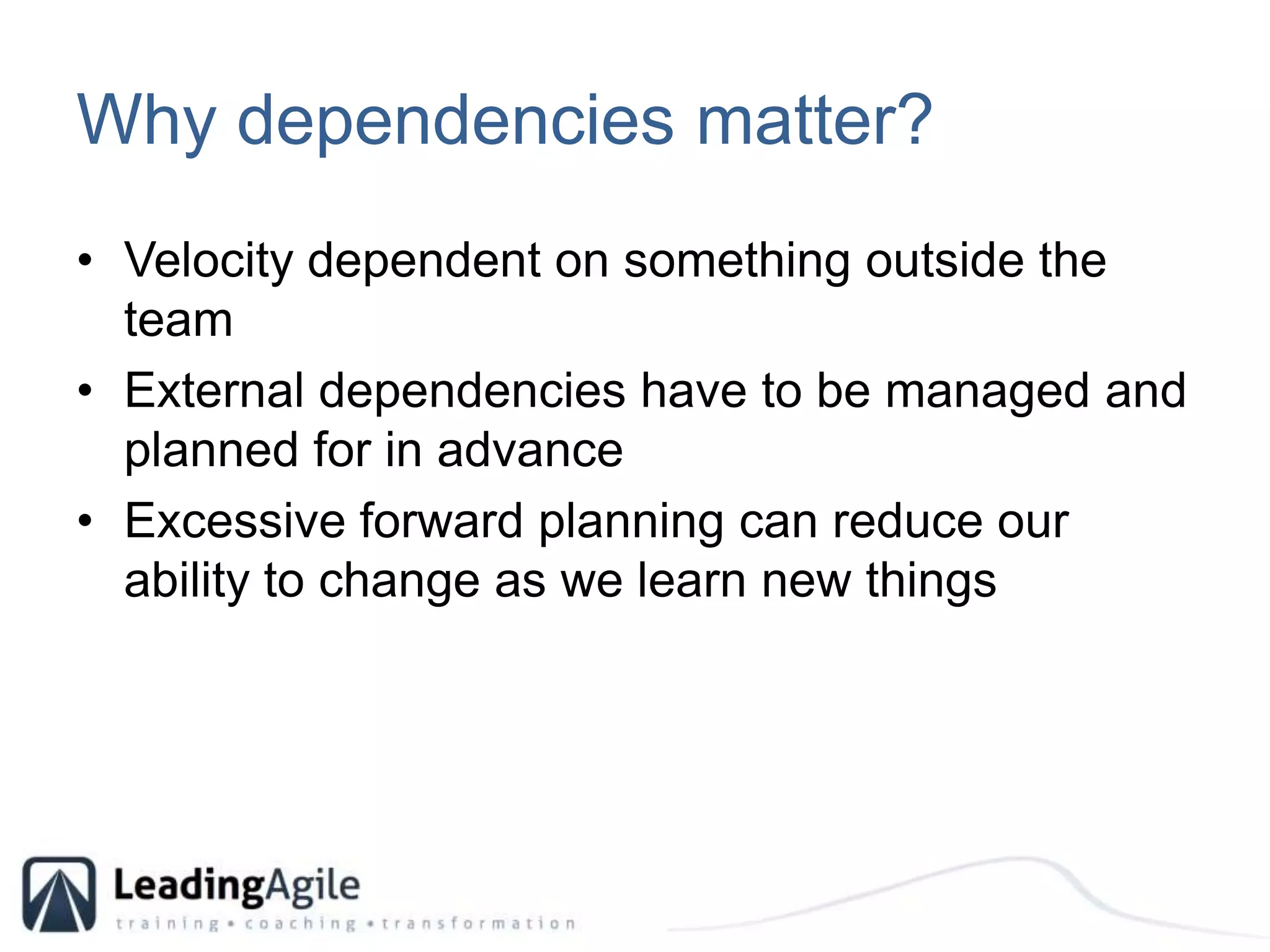 Why dependencies matter?

• Velocity dependent on something outside the team
• External dependencies have to be managed and planned for in advance
• Excessive forward planning can reduce our ability to change as we learn new things

LeadingAgile
training • coaching • transformation